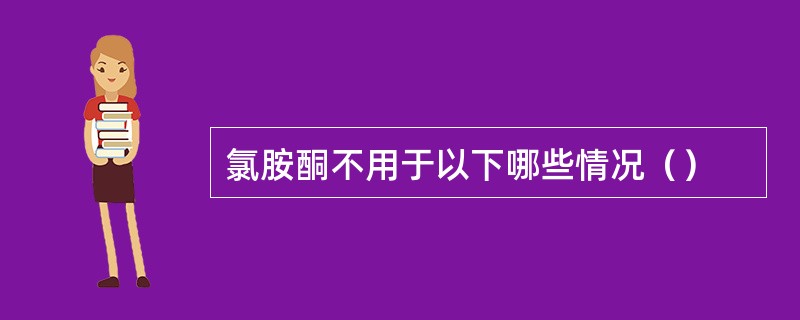 氯胺酮不用于以下哪些情况（）